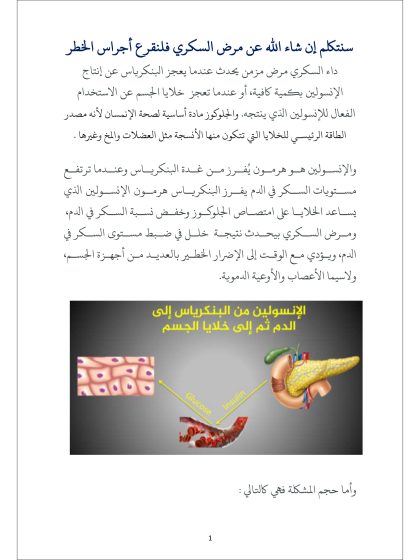 سنتكلم إن شاء الله عن مرض السكري فلنقرع أجراس الخطر

داء السكري مرض مزمن يحدث عندما يعجز البنكرياس عن إنتاج الإنسولين بكمية كافية، أو عندما تعجز خلايا الجسم عن الاستخدام الفعال للإنسولين الذي ينتجه. والجلوكوز مادة أساسية لصحة الإنسان لأنه مصدر الطاقة الرئيسي للخلايا التي تتكون منها الأنسجة مثل العضلات والمخ وغيرها .

والإنسولين هو هرمون يُفرز من غدة البنكرياس وعندما ترتفع مستويات السكر في الدم يفرز البنكرياس هرمون الإنسولين الذي يساعد الخلايا على امتصاص الجلوكوز وخفض نسبة السكر في الدم، ومرض السكري بيحدث نتيجة خلل في ضبط مستوى السكر في الدم، ويؤدي مع الوقت إلى الإضرار الخطير بالعديد من أجهزة الجسم، ولاسيما الأعصاب والأوعية الدموية.

الإنسولين من البنكرياس إلى الدم ثم إلى خلايا الجسم

Glucose

Insulin

وأما حجم المشكلة فهي كالتالي :

1